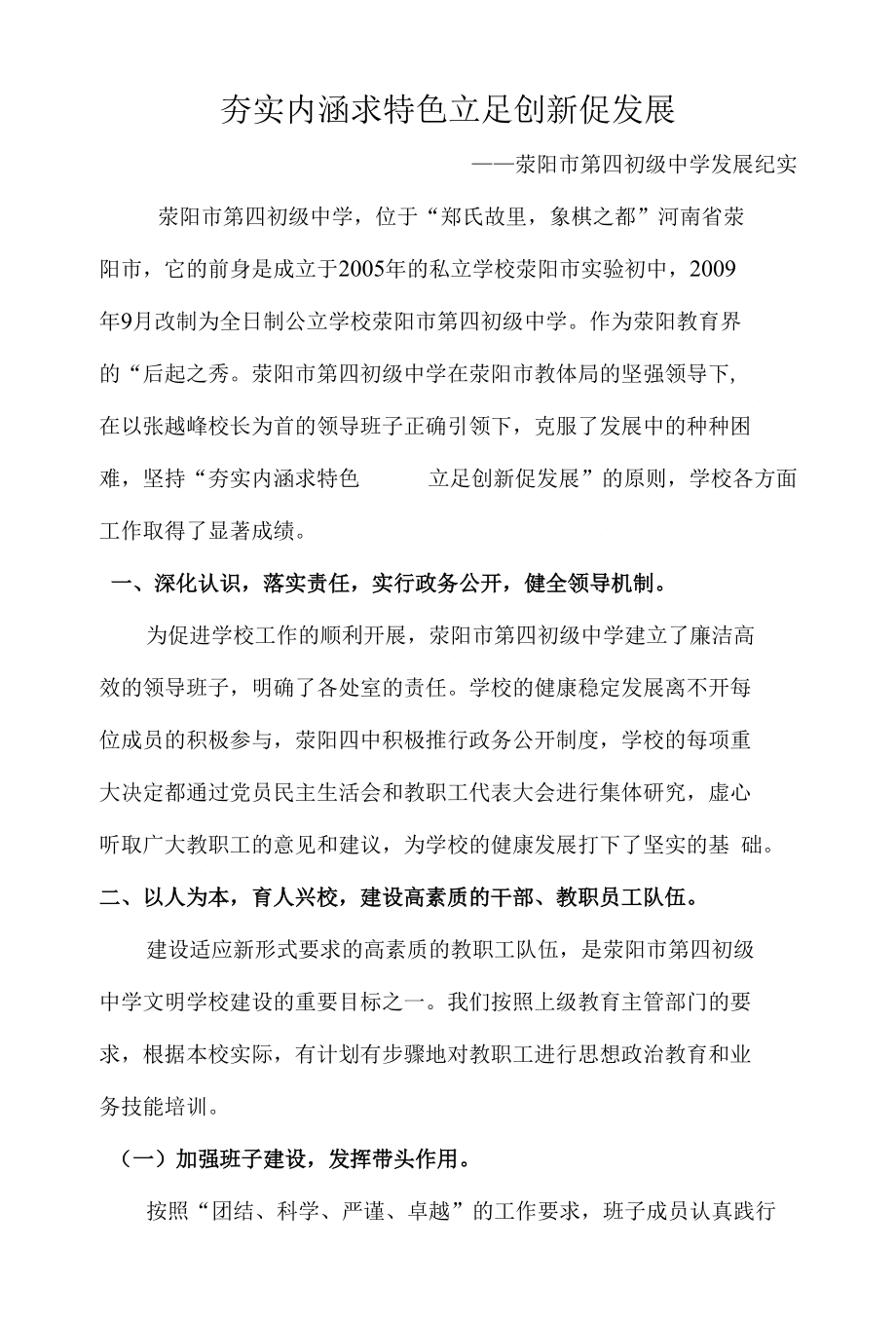 夯实内涵求特色立足创新促发展

——荥阳市第四初级中学发展纪实

荥阳市第四初级中学，位于“郑氏故里，象棋之都”河南省荥阳市，它的前身是成立于2005年的私立学校荥阳市实验初中，2009年9月改制为全日制公立学校荥阳市第四初级中学。作为荥阳教育界的“后起之秀。荥阳市第四初级中学在荥阳市教体局的坚强领导下,在以张越峰校长为首的领导班子正确引领下，克服了发展中的种种困难，坚持“夯实内涵求特色 立足创新促发展”的原则，学校各方面工作取得了显著成绩。

一、深化认识，落实责任，实行政务公开，健全领导机制。

为促进学校工作的顺利开展，荥阳市第四初级中学建立了廉洁高效的领导班子，明确了各处室的责任。学校的健康稳定发展离不开每位成员的积极参与，荥阳四中积极推行政务公开制度，学校的每项重大决定都通过党员民主生活会和教职工代表大会进行集体研究，虚心听取广大教职工的意见和建议，为学校的健康发展打下了坚实的基 础。

二、以人为本，育人兴校，建设高素质的干部、教职员工队伍。

建设适应新形式要求的高素质的教职工队伍，是荥阳市第四初级中学文明学校建设的重要目标之一。我们按照上级教育主管部门的要求，根据本校实际，有计划有步骤地对教职工进行思想政治教育和业务技能培训。

（一）加强班子建设，发挥带头作用。

按照“团结、科学、严谨、卓越”的工作要求，班子成员认真践行